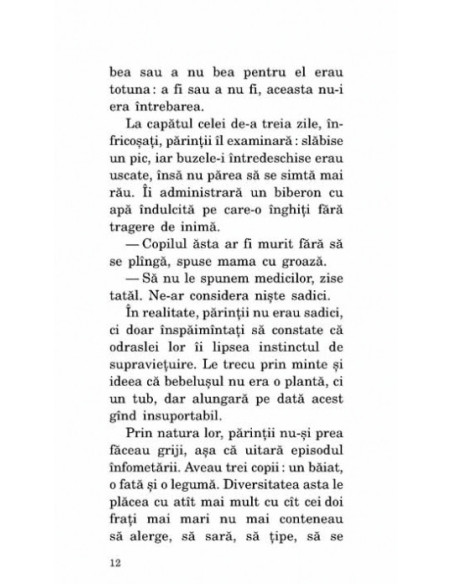 bea sau a nu bea pentru el erau totuna : a fi sau a nu fi, aceasta nu-i era întrebarea.

La capătul celei de-a treia zile, înfricoșați, părinții îl examinară : slăbise un pic, iar buzele-i întredeschise erau uscate, însă nu părea să se simtă mai rău. Îi administrară un biberon cu apă îndulcită pe care-o înghiți fără tragere de inimă.

— Copilul ăsta ar fi murit fără să se plîngă, spuse mama cu groază.

— Să nu le spunem medicilor, zise tatăl. Ne-ar considera niște sadici.

În realitate, părinții nu erau sadici, ci doar înspăimîntați să constate că odraslei lor îi lipsea instinctul de supraviețuire. Le trecu prin minte și ideea că bebelușul nu era o plantă, ci un tub, dar alungară pe dată acest gînd insuportabil.

Prin natura lor, părinții nu-și prea făceau griji, așa că uitară episodul înfometării. Aveau trei copii : un băiat, o fată și o legumă. Diversitatea asta le plăcea cu atît mai mult cu cît cei doi frați mai mari nu mai conteneau să alerge, să sară, să țipe, să se

12